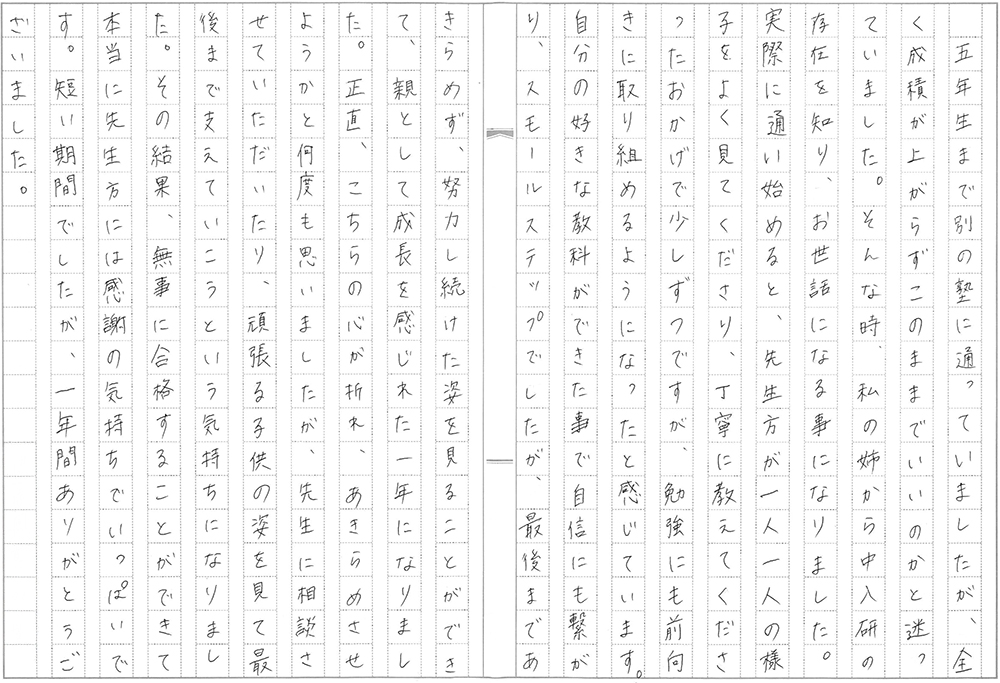 五年生まで別の塾に通っていましたが、全く成績が上がらずこのままでいいのかと迷っていました。そんな時、私の姉から中入研の存在を知り、お世話になる事になりました。実際に通い始めると、先生方が一人一人の様子をよく見てくださり、丁寧に教えてくださったおかげで少しずつですが、勉強にも前向きに取り組めるようになったと感じています。自分の好きな教科ができた事で自信にも繋がり、スモールステップでしたが、最後まであきらめず、努力し続けた姿を見ることができて、親として成長を感じれた一年になりました。正直、こちらの心が折れ、あきらめさせようかと何度も思いましたが、先生に相談させていただいたり、頑張る子供の姿を見て最後まで支えていこうという気持ちになりました。その結果、無事に合格することができて本当に先生方には感謝の気持ちでいっぱいです。短い期間でしたが、一年間ありがとうございました。